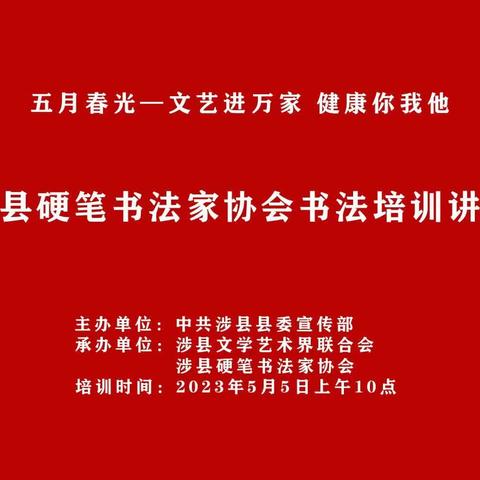 五月春光—文艺进万家 健康你我他

县硬笔书法家协会书法培训讲

主办单位：中共涉县县委宣传部
承办单位：涉县文学艺术界联合会
涉县硬笔书法家协会
培训时间：2023年5月5日上午10点